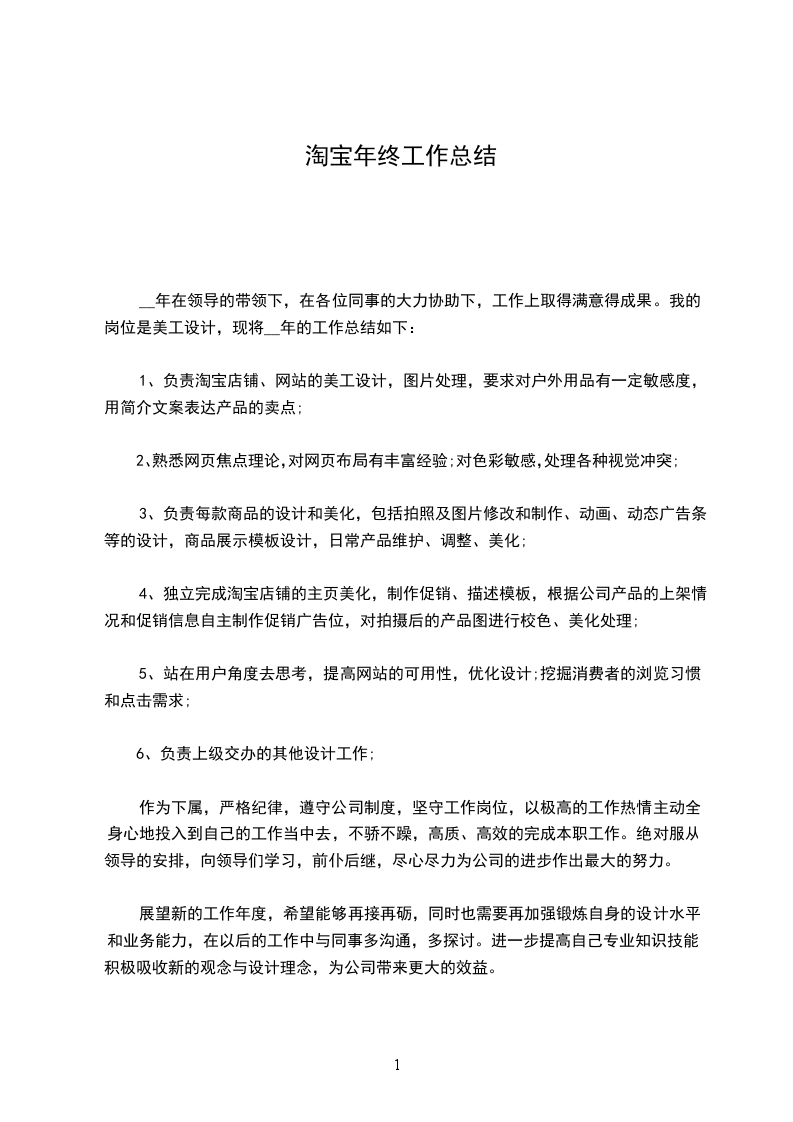 淘宝年终工作总结

__年在领导的带领下，在各位同事的大力协助下，工作上取得满意得成果。我的岗位是美工设计，现将__年的工作总结如下：

1、负责淘宝店铺、网站的美工设计，图片处理，要求对户外用品有一定敏感度，用简介文案表达产品的卖点；

2、熟悉网页焦点理论，对网页布局有丰富经验；对色彩敏感，处理各种视觉冲突；

3、负责每款商品的设计和美化，包括拍照及图片修改和制作、动画、动态广告条等的设计，商品展示模板设计，日常产品维护、调整、美化；

4、独立完成淘宝店铺的主页美化，制作促销、描述模板，根据公司产品的上架情况和促销信息自主制作促销广告位，对拍摄后的产品图进行校色、美化处理；

5、站在用户角度去思考，提高网站的可用性，优化设计；挖掘消费者的浏览习惯和点击需求；

6、负责上级交办的其他设计工作；

作为下属，严格纪律，遵守公司制度，坚守工作岗位，以极高的工作热情主动全身心地投入到自己的工作当中去，不骄不躁，高质、高效的完成本职工作。绝对服从领导的安排，向领导们学习，前仆后继，尽心尽力为公司的进步作出最大的努力。

展望新的工作年度，希望能够再接再砺，同时也需要再加强锻炼自身的设计水平和业务能力，在以后的工作中与同事多沟通，多探讨。进一步提高自己专业知识技能积极吸收新的观念与设计理念，为公司带来更大的效益。

1